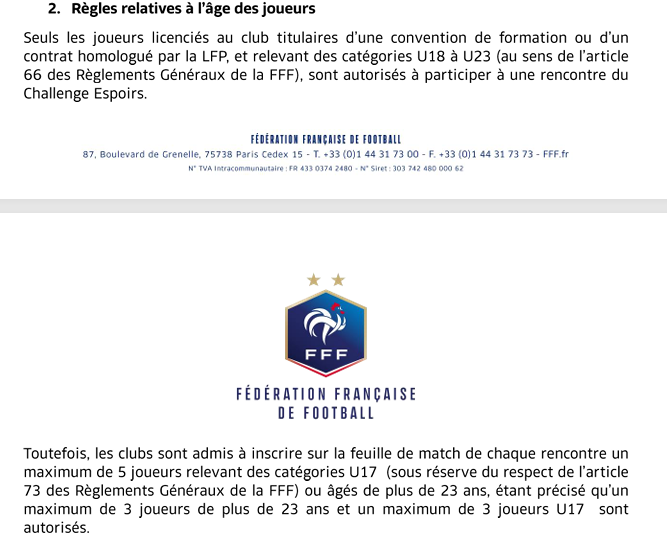 2. Règles relatives à l'âge des joueurs

Seuls les joueurs licenciés au club titulaires d'une convention de formation ou d'un contrat homologué par la LFP, et relevant des catégories U18 à U23 (au sens de l'article 66 des Règlements Généraux de la FFF), sont autorisés à participer à une rencontre du Challenge Espoirs.

FÉDÉRATION FRANÇAISE DE FOOTBALL
87, Boulevard de Grenelle, 75738 Paris Cedex 15 - T. +33 (0)1 44 31 73 00 - F. +33 (0)1 44 31 73 73 - FFF.fr
N° TVA Intracommunautaire : FR 433 0374 2480 - N° Siret : 303 742 480 000 62

FFF

FÉDÉRATION FRANÇAISE
DE FOOTBALL

Toutefois, les clubs sont admis à inscrire sur la feuille de match de chaque rencontre un maximum de 5 joueurs relevant des catégories U17 (sous réserve du respect de l'article 73 des Règlements Généraux de la FFF) ou âgés de plus de 23 ans, étant précisé qu'un maximum de 3 joueurs de plus de 23 ans et un maximum de 3 joueurs U17 sont autorisés.